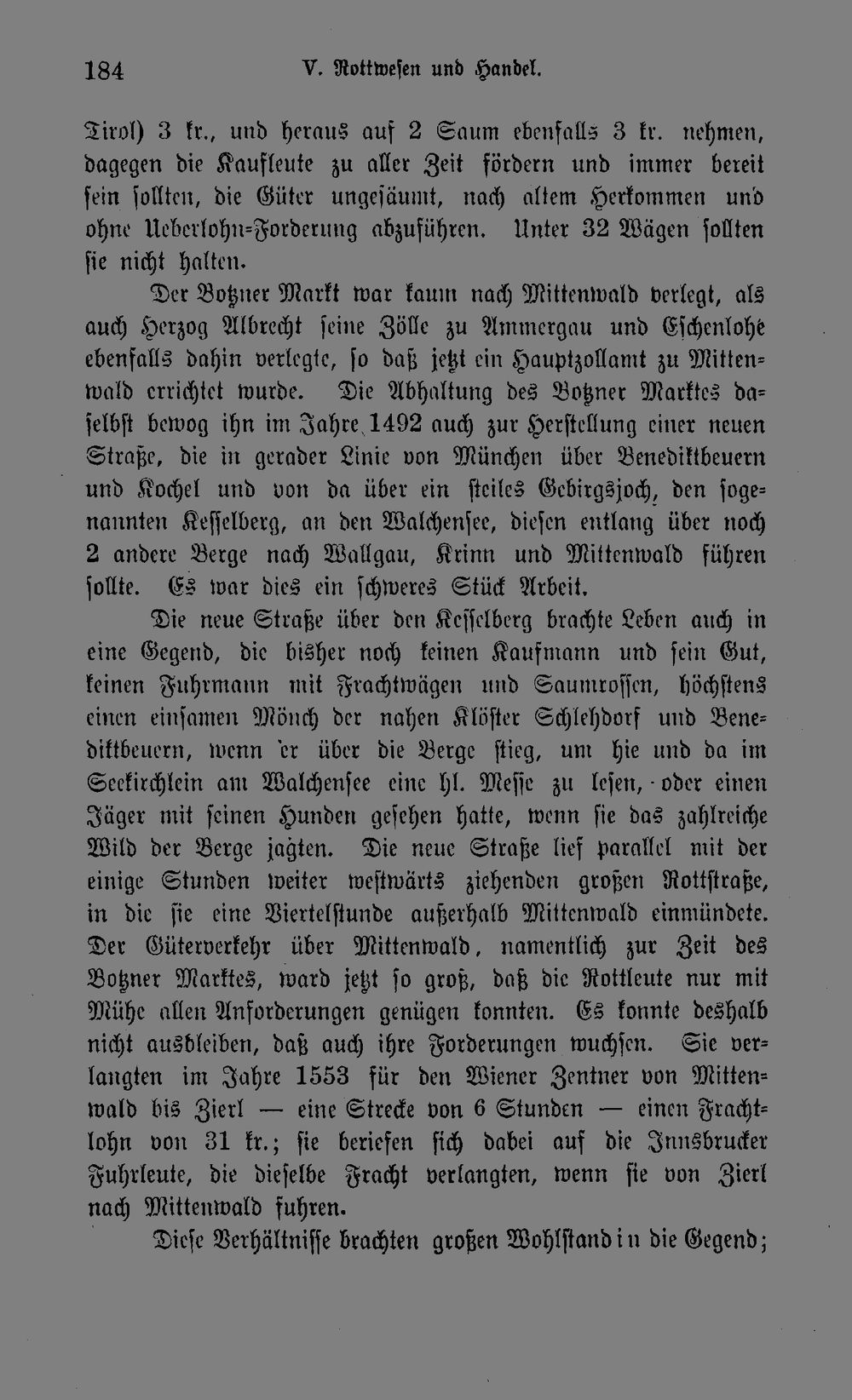 184 V. Rottwesen und Handel.

Tirol) 3 kr., und heraus auf 2 Saum ebenfalls 3 kr. nehmen, dagegen die Kaufleute zu aller Zeit fördern und immer bereit sein sollten, die Güter ungesäumt, nach altem Herkommen und ohne Ueberlohn-Forderung abzuführen. Unter 32 Wägen sollten sie nicht halten.

Der Botzner Markt war kaum nach Mittenwald verlegt, als auch Herzog Albrecht seine Zölle zu Ammergau und Eschenlohe ebenfalls dahin verlegte, so daß jetzt ein Hauptzollamt zu Mittenwald errichtet wurde. Die Abhaltung des Botzner Marktes daselbst bewog ihn im Jahre 1492 auch zur Herstellung einer neuen Straße, die in gerader Linie von München über Benediktbeuern und Kochel und von da über ein steiles Gebirgsjoch, den sogenannten Kesselberg, an den Walchensee, diesen entlang über noch 2 andere Berge nach Wallgau, Krinn und Mittenwald führen sollte. Es war dies ein schweres Stück Arbeit.

Die neue Straße über den Kesselberg brachte Leben auch in eine Gegend, die bisher noch keinen Kaufmann und sein Gut, keinen Fuhrmann mit Frachtwägen und Saumrossen, höchstens einen einsamen Mönch der nahen Klöster Schlehdorf und Benediktbeuern, wenn er über die Berge stieg, um hie und da im Seekirchlein am Walchensee eine hl. Messe zu lesen, oder einen Jäger mit seinen Hunden gesehen hatte, wenn sie das zahlreiche Wild der Berge jagten. Die neue Straße lief parallel mit der einige Stunden weiter westwärts ziehenden großen Rottstraße, in die sie eine Viertelstunde außerhalb Mittenwald einmündete. Der Güterverkehr über Mittenwald, namentlich zur Zeit des Botzner Marktes, ward jetzt so groß, daß die Rottleute nur mit Mühe allen Anforderungen genügen konnten. Es konnte deshalb nicht ausbleiben, daß auch ihre Forderungen wuchsen. Sie verlangten im Jahre 1553 für den Wiener Zentner von Mittenwald bis Zierl — eine Strecke von 6 Stunden — einen Frachtlohn von 31 kr.; sie beriefen sich dabei auf die Innsbrucker Fuhrleute, die dieselbe Fracht verlangten, wenn sie von Zierl nach Mittenwald fuhren.

Diese Verhältnisse brachten großen Wohlstand in die Gegend;